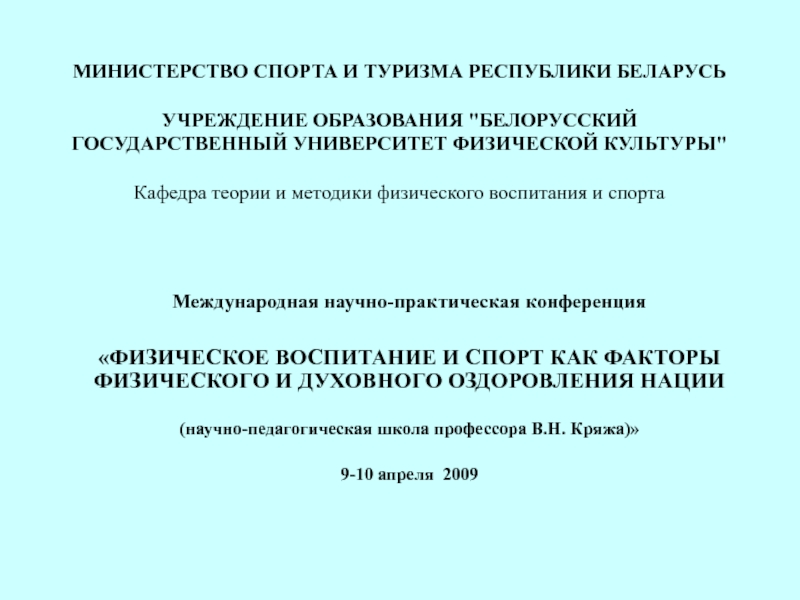 МИНИСТЕРСТВО СПОРТА И ТУРИЗМА РЕСПУБЛИКИ БЕЛАРУСЬ

УЧРЕЖДЕНИЕ ОБРАЗОВАНИЯ "БЕЛОРУССКИЙ ГОСУДАРСТВЕННЫЙ УНИВЕРСИТЕТ ФИЗИЧЕСКОЙ КУЛЬТУРЫ"

Кафедра теории и методики физического воспитания и спорта

Международная научно-практическая конференция

«ФИЗИЧЕСКОЕ ВОСПИТАНИЕ И СПОРТ КАК ФАКТОРЫ ФИЗИЧЕСКОГО И ДУХОВНОГО ОЗДОРОВЛЕНИЯ НАЦИИ

(научно-педагогическая школа профессора В.Н. Кряжа)»

9-10 апреля 2009